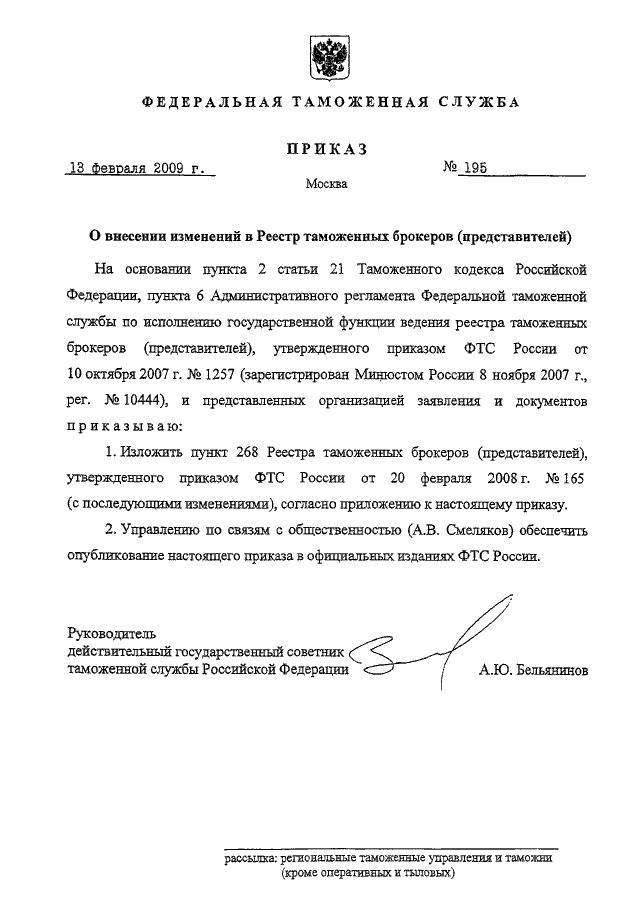 ФЕДЕРАЛЬНАЯ ТАМОЖЕННАЯ СЛУЖБА

ПРИКАЗ

13 февраля 2009 г.

№ 195

Москва

О внесении изменений в Реестр таможенных брокеров (представителей)

На основании пункта 2 статьи 21 Таможенного кодекса Российской Федерации, пункта 6 Административного регламента Федеральной таможенной службы по исполнению государственной функции ведения реестра таможенных брокеров (представителей), утвержденного приказом ФТС России от 10 октября 2007 г. № 1257 (зарегистрирован Минюстом России 8 ноября 2007 г., рег. № 10444), и представленных организацией заявления и документов приказываю:

1. Изложить пункт 268 Реестра таможенных брокеров (представителей), утвержденного приказом ФТС России от 20 февраля 2008 г. № 165 (с последующими изменениями), согласно приложению к настоящему приказу.

2. Управлению по связям с общественностью (А.В. Смеляков) обеспечить опубликование настоящего приказа в официальных изданиях ФТС России.

Руководитель
действительный государственный советник
таможенной службы Российской Федерации

А.Ю. Бельянинов

рассылка: региональные таможенные управления и таможни
(кроме оперативных и тыловых)